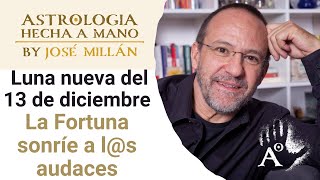 ASTROLOGIA
HECHA A MANO
BY JOSÉ MILLÁN

Luna nueva del 13 de diciembre

La Fortuna sonríe a l@s audaces

A°